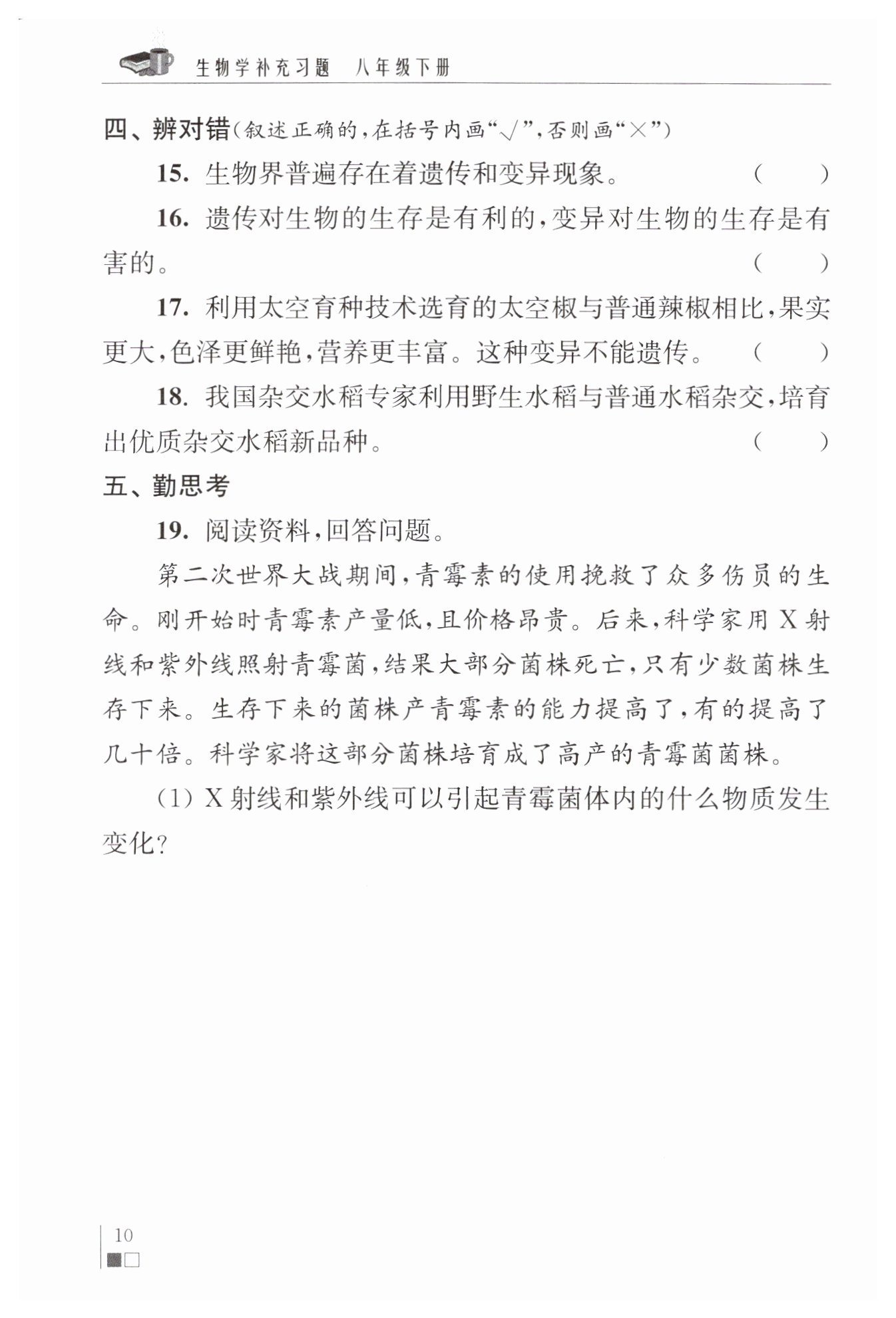 生物学补充习题　八年级下册

四、辨对错(叙述正确的,在括号内画“√”,否则画“×”)

15. 生物界普遍存在着遗传和变异现象。　(　　)

16. 遗传对生物的生存是有利的,变异对生物的生存是有害的。　(　　)

17. 利用太空育种技术选育的太空椒与普通辣椒相比,果实更大,色泽更鲜艳,营养更丰富。这种变异不能遗传。　(　　)

18. 我国杂交水稻专家利用野生水稻与普通水稻杂交,培育出优质杂交水稻新品种。　(　　)

五、勤思考

19. 阅读资料,回答问题。

第二次世界大战期间,青霉素的使用挽救了众多伤员的生命。刚开始时青霉素产量低,且价格昂贵。后来,科学家用X射线和紫外线照射青霉菌,结果大部分菌株死亡,只有少数菌株生存下来。生存下来的菌株产青霉素的能力提高了,有的提高了几十倍。科学家将这部分菌株培育成了高产的青霉菌菌株。

(1) X射线和紫外线可以引起青霉菌体内的什么物质发生变化?

10